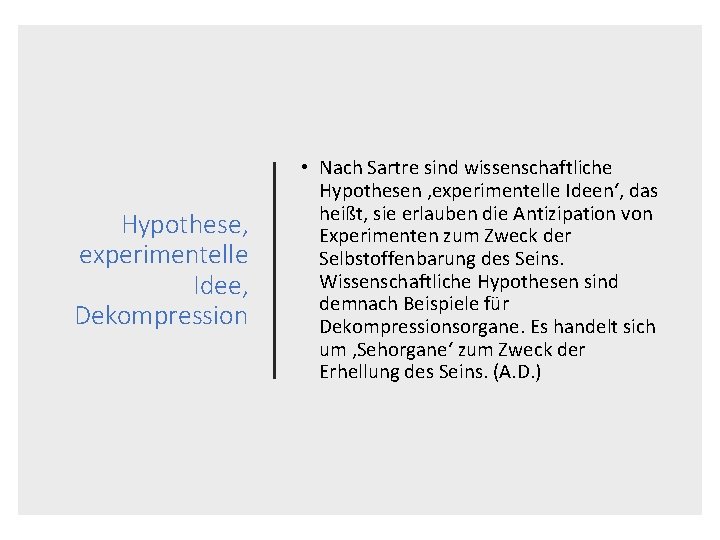 Hypothese, experimentelle Idee, Dekompression

• Nach Sartre sind wissenschaftliche Hypothesen ‚experimentelle Ideen‘, das heißt, sie erlauben die Antizipation von Experimenten zum Zweck der Selbstoffenbarung des Seins. Wissenschaftliche Hypothesen sind demnach Beispiele für Dekompressionsorgane. Es handelt sich um ‚Sehorgane‘ zum Zweck der Erhellung des Seins. (A.D.)